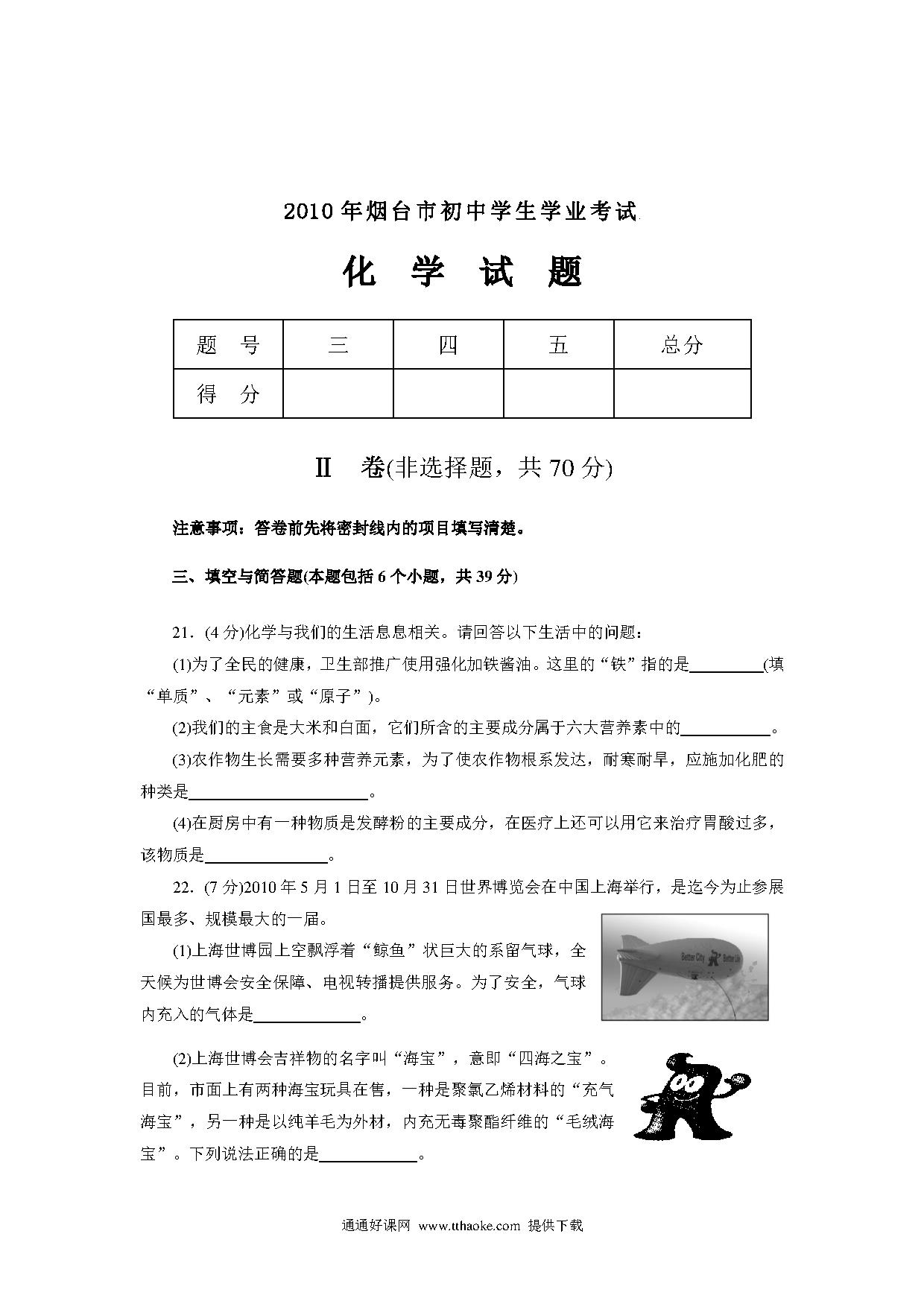 2010年烟台市初中学生学业考试

化 学 试 题

| 题 号 | 三 | 四 | 五 | 总分 |
|---|---|---|---|---|
| 得 分 | | | | |

Ⅱ 卷(非选择题，共70分)

注意事项：答卷前先将密封线内的项目填写清楚。

三、填空与简答题(本题包括6个小题，共39分)

21．(4分)化学与我们的生活息息相关。请回答以下生活中的问题：

(1)为了全民的健康，卫生部推广使用强化加铁酱油。这里的“铁”指的是________(填“单质”、“元素”或“原子”)。

(2)我们的主食是大米和白面，它们所含的主要成分属于六大营养素中的__________。

(3)农作物生长需要多种营养元素，为了使农作物根系发达，耐寒耐旱，应施加化肥的种类是____________________。

(4)在厨房中有一种物质是发酵粉的主要成分，在医疗上还可以用它来治疗胃酸过多，该物质是______________。

22．(7分)2010年5月1日至10月31日世界博览会在中国上海举行，是迄今为止参展国最多、规模最大的一届。

(1)上海世博园上空飘浮着“鲸鱼”状巨大的系留气球，全天候为世博会安全保障、电视转播提供服务。为了安全，气球内充入的气体是____________。

Better City Better Life

(2)上海世博会吉祥物的名字叫“海宝”，意即“四海之宝”。目前，市面上有两种海宝玩具在售，一种是聚氯乙烯材料的“充气海宝”，另一种是以纯羊毛为外材，内充无毒聚酯纤维的“毛绒海宝”。下列说法正确的是___________。

通通好课网 www.tthaoke.com 提供下载